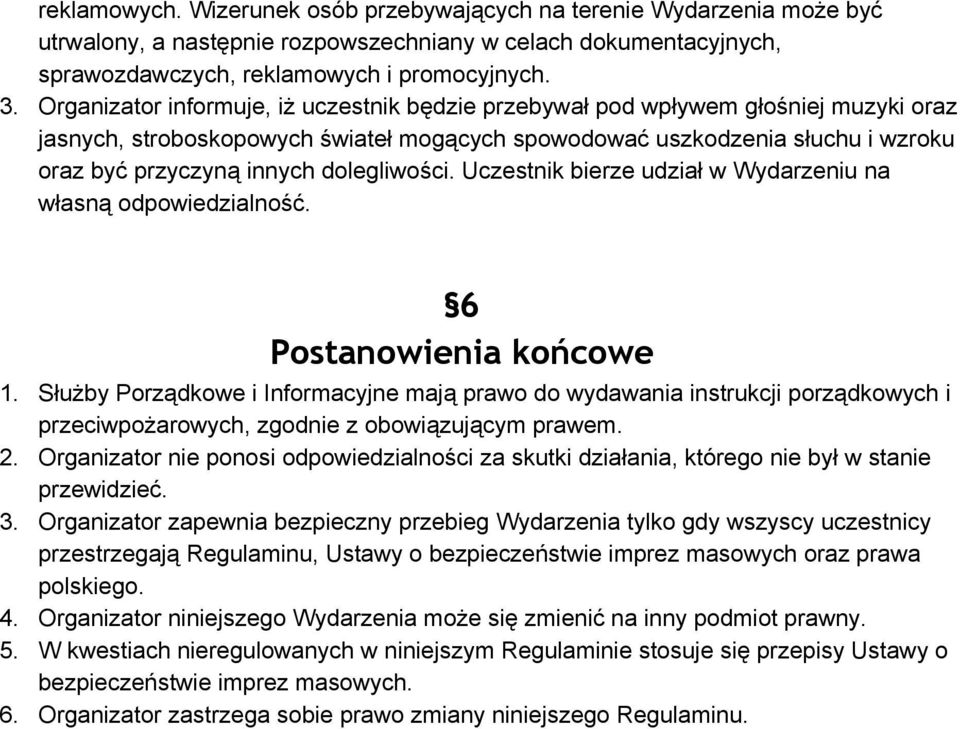 reklamowych. Wizerunek osób przebywających na terenie Wydarzenia może być utrwalony, a następnie rozpowszechniany w celach dokumentacyjnych, sprawozdawczych, reklamowych i promocyjnych.
3. Organizator informuje, iż uczestnik będzie przebywał pod wpływem głośniej muzyki oraz jasnych, stroboskopowych świateł mogących spowodować uszkodzenia słuchu i wzroku oraz być przyczyną innych dolegliwości. Uczestnik bierze udział w Wydarzeniu na własną odpowiedzialność.

§6
Postanowienia końcowe
1. Służby Porządkowe i Informacyjne mają prawo do wydawania instrukcji porządkowych i przeciwpożarowych, zgodnie z obowiązującym prawem.
2. Organizator nie ponosi odpowiedzialności za skutki działania, którego nie był w stanie przewidzieć.
3. Organizator zapewnia bezpieczny przebieg Wydarzenia tylko gdy wszyscy uczestnicy przestrzegają Regulaminu, Ustawy o bezpieczeństwie imprez masowych oraz prawa polskiego.
4. Organizator niniejszego Wydarzenia może się zmienić na inny podmiot prawny.
5. W kwestiach nieregulowanych w niniejszym Regulaminie stosuje się przepisy Ustawy o bezpieczeństwie imprez masowych.
6. Organizator zastrzega sobie prawo zmiany niniejszego Regulaminu.